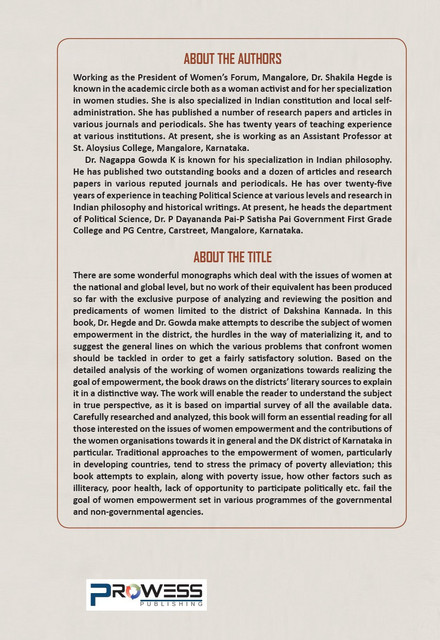 ABOUT THE AUTHORS

Working as the President of Women's Forum, Mangalore, Dr. Shakila Hegde is known in the academic circle both as a woman activist and for her specialization in women studies. She is also specialized in Indian constitution and local self-administration. She has published a number of research papers and articles in various journals and periodicals. She has twenty years of teaching experience at various institutions. At present, she is working as an Assistant Professor at St. Aloysius College, Mangalore, Karnataka.

Dr. Nagappa Gowda K is known for his specialization in Indian philosophy. He has published two outstanding books and a dozen of articles and research papers in various reputed journals and periodicals. He has over twenty-five years of experience in teaching Political Science at various levels and research in Indian philosophy and historical writings. At present, he heads the department of Political Science, Dr. P Dayananda Pai-P Satisha Pai Government First Grade College and PG Centre, Carstreet, Mangalore, Karnataka.

ABOUT THE TITLE

There are some wonderful monographs which deal with the issues of women at the national and global level, but no work of their equivalent has been produced so far with the exclusive purpose of analyzing and reviewing the position and predicaments of women limited to the district of Dakshina Kannada. In this book, Dr. Hegde and Dr. Gowda make attempts to describe the subject of women empowerment in the district, the hurdles in the way of materializing it, and to suggest the general lines on which the various problems that confront women should be tackled in order to get a fairly satisfactory solution. Based on the detailed analysis of the working of women organizations towards realizing the goal of empowerment, the book draws on the districts' literary sources to explain it in a distinctive way. The work will enable the reader to understand the subject in true perspective, as it is based on impartial survey of all the available data. Carefully researched and analyzed, this book will form an essential reading for all those interested on the issues of women empowerment and the contributions of the women organisations towards it in general and the DK district of Karnataka in particular. Traditional approaches to the empowerment of women, particularly in developing countries, tend to stress the primacy of poverty alleviation; this book attempts to explain, along with poverty issue, how other factors such as illiteracy, poor health, lack of opportunity to participate politically etc. fail the goal of women empowerment set in various programmes of the governmental and non-governmental agencies.

PROWESS
PUBLISHING